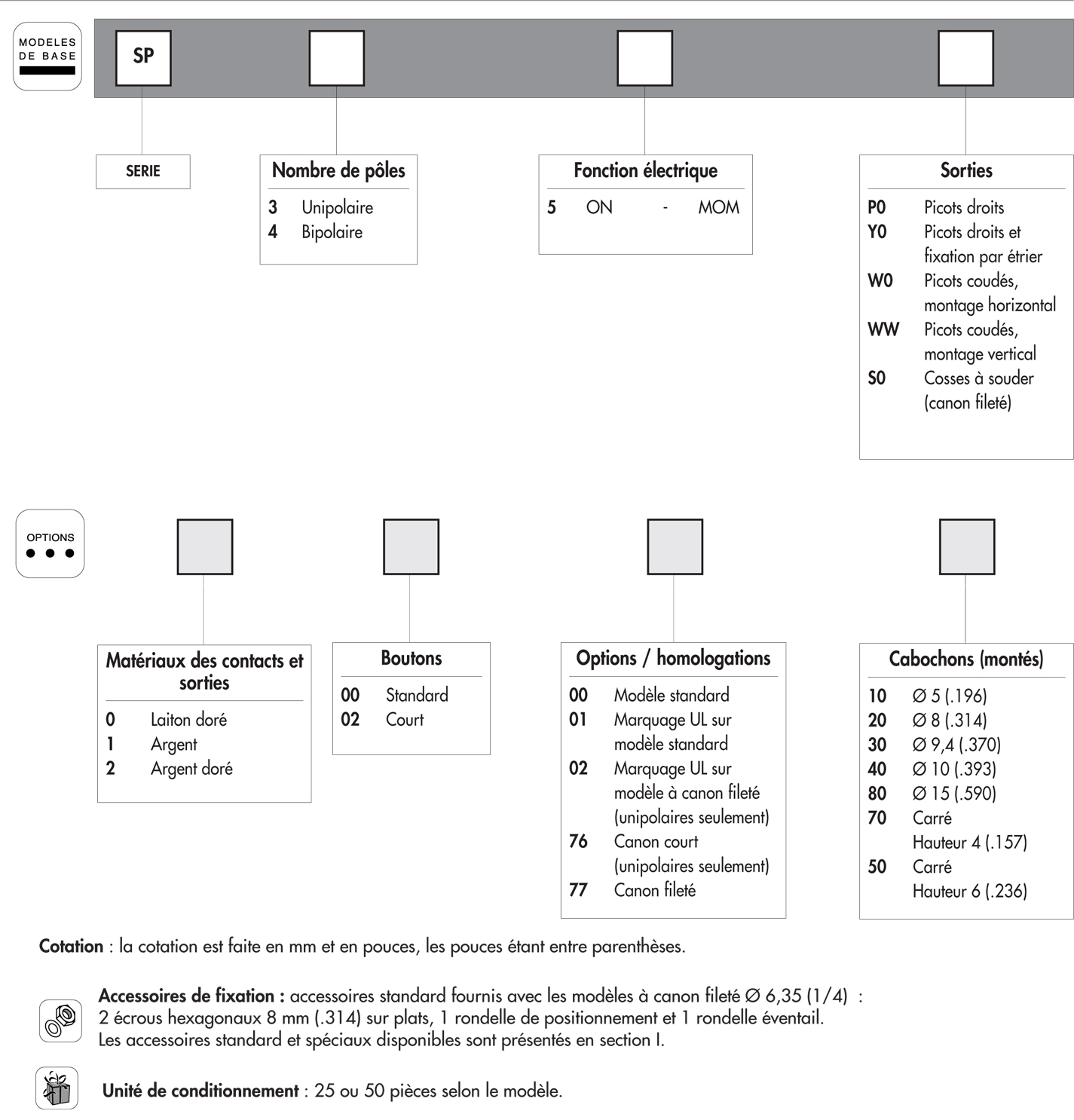 MODELES DE BASE

SP

SERIE

Nombre de pôles
3 Unipolaire
4 Bipolaire

Fonction électrique
5 ON - MOM

Sorties
P0 Picots droits
Y0 Picots droits et fixation par étrier
W0 Picots coudés, montage horizontal
WW Picots coudés, montage vertical
S0 Cosses à souder (canon fileté)

OPTIONS

Matériaux des contacts et sorties
0 Laiton doré
1 Argent
2 Argent doré

Boutons
00 Standard
02 Court

Options / homologations
00 Modèle standard
01 Marquage UL sur modèle standard
02 Marquage UL sur modèle à canon fileté (unipolaires seulement)
76 Canon court (unipolaires seulement)
77 Canon fileté

Cabochons (montés)
10 Ø 5 (.196)
20 Ø 8 (.314)
30 Ø 9,4 (.370)
40 Ø 10 (.393)
80 Ø 15 (.590)
70 Carré Hauteur 4 (.157)
50 Carré Hauteur 6 (.236)

Cotation : la cotation est faite en mm et en pouces, les pouces étant entre parenthèses.

Accessoires de fixation : accessoires standard fournis avec les modèles à canon fileté Ø 6,35 (1/4) : 2 écrous hexagonaux 8 mm (.314) sur plats, 1 rondelle de positionnement et 1 rondelle éventail.
Les accessoires standard et spéciaux disponibles sont présentés en section I.

Unité de conditionnement : 25 ou 50 pièces selon le modèle.